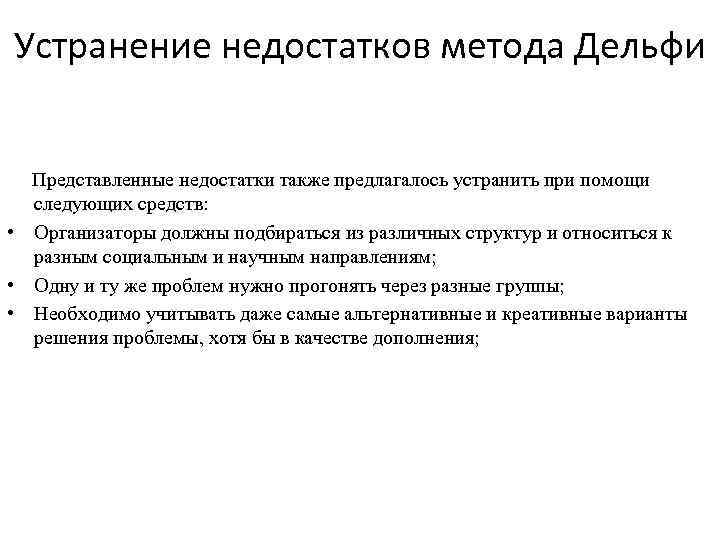 Устранение недостатков метода Дельфи

Представленные недостатки также предлагалось устранить при помощи следующих средств:

• Организаторы должны подбираться из различных структур и относиться к разным социальным и научным направлениям;
• Одну и ту же проблем нужно прогонять через разные группы;
• Необходимо учитывать даже самые альтернативные и креативные варианты решения проблемы, хотя бы в качестве дополнения;